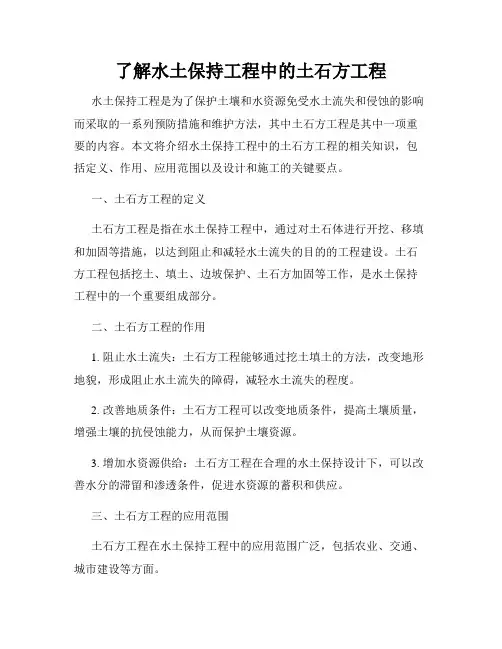 了解水土保持工程中的土石方工程

水土保持工程是为了保护土壤和水资源免受水土流失和侵蚀的影响而采取的一系列预防措施和维护方法，其中土石方工程是其中一项重要的内容。本文将介绍水土保持工程中的土石方工程的相关知识，包括定义、作用、应用范围以及设计和施工的关键要点。

一、土石方工程的定义

土石方工程是指在水土保持工程中，通过对土石体进行开挖、移填和加固等措施，以达到阻止和减轻水土流失的目的的工程建设。土石方工程包括挖土、填土、边坡保护、土石方加固等工作，是水土保持工程中的一个重要组成部分。

二、土石方工程的作用

1. 阻止水土流失：土石方工程能够通过挖土填土的方法，改变地形地貌，形成阻止水土流失的障碍，减轻水土流失的程度。

2. 改善地质条件：土石方工程可以改变地质条件，提高土壤质量，增强土壤的抗侵蚀能力，从而保护土壤资源。

3. 增加水资源供给：土石方工程在合理的水土保持设计下，可以改善水分的滞留和渗透条件，促进水资源的蓄积和供应。

三、土石方工程的应用范围

土石方工程在水土保持工程中的应用范围广泛，包括农业、交通、城市建设等方面。